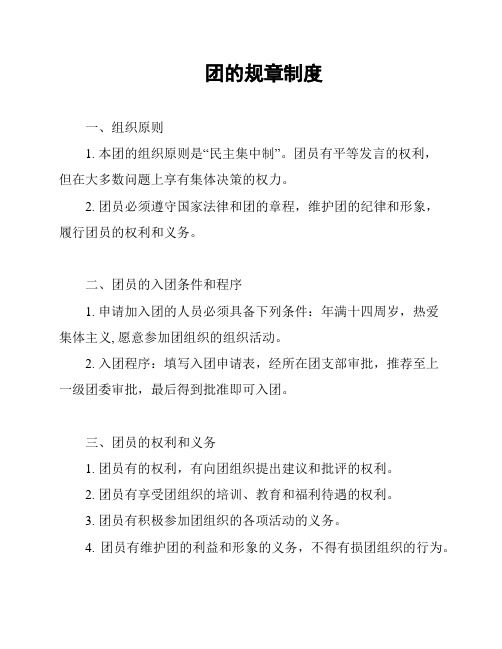 团的规章制度

一、组织原则

1. 本团的组织原则是“民主集中制”。团员有平等发言的权利，但在大多数问题上享有集体决策的权力。

2. 团员必须遵守国家法律和团的章程，维护团的纪律和形象，履行团员的权利和义务。

二、团员的入团条件和程序

1. 申请加入团的人员必须具备下列条件：年满十四周岁，热爱集体主义, 愿意参加团组织的组织活动。

2. 入团程序：填写入团申请表，经所在团支部审批，推荐至上一级团委审批，最后得到批准即可入团。

三、团员的权利和义务

1. 团员有的权利，有向团组织提出建议和批评的权利。

2. 团员有享受团组织的培训、教育和福利待遇的权利。

3. 团员有积极参加团组织的各项活动的义务。

4. 团员有维护团的利益和形象的义务，不得有损团组织的行为。